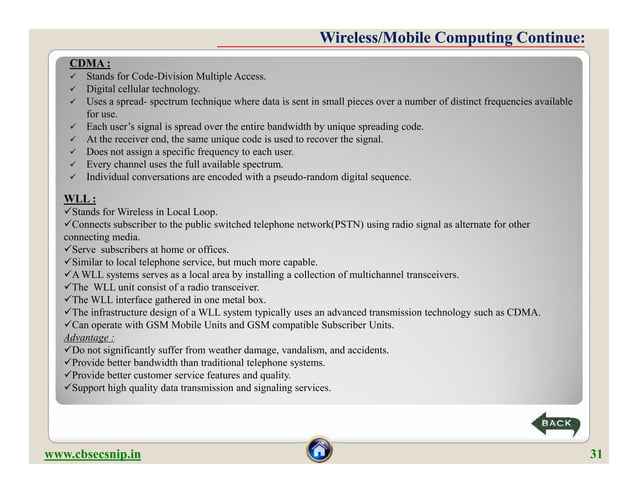 Wireless/Mobile Computing Continue:

CDMA :
✓ Stands for Code-Division Multiple Access.
✓ Digital cellular technology.
✓ Uses a spread- spectrum technique where data is sent in small pieces over a number of distinct frequencies available for use.
✓ Each user's signal is spread over the entire bandwidth by unique spreading code.
✓ At the receiver end, the same unique code is used to recover the signal.
✓ Does not assign a specific frequency to each user.
✓ Every channel uses the full available spectrum.
✓ Individual conversations are encoded with a pseudo-random digital sequence.

WLL :
✓Stands for Wireless in Local Loop.
✓Connects subscriber to the public switched telephone network(PSTN) using radio signal as alternate for other connecting media.
✓Serve subscribers at home or offices.
✓Similar to local telephone service, but much more capable.
✓A WLL systems serves as a local area by installing a collection of multichannel transceivers.
✓The WLL unit consist of a radio transceiver.
✓The WLL interface gathered in one metal box.
✓The infrastructure design of a WLL system typically uses an advanced transmission technology such as CDMA.
✓Can operate with GSM Mobile Units and GSM compatible Subscriber Units.
Advantage :
✓Do not significantly suffer from weather damage, vandalism, and accidents.
✓Provide better bandwidth than traditional telephone systems.
✓Provide better customer service features and quality.
✓Support high quality data transmission and signaling services.

BACK

www.cbsecsnip.in

31